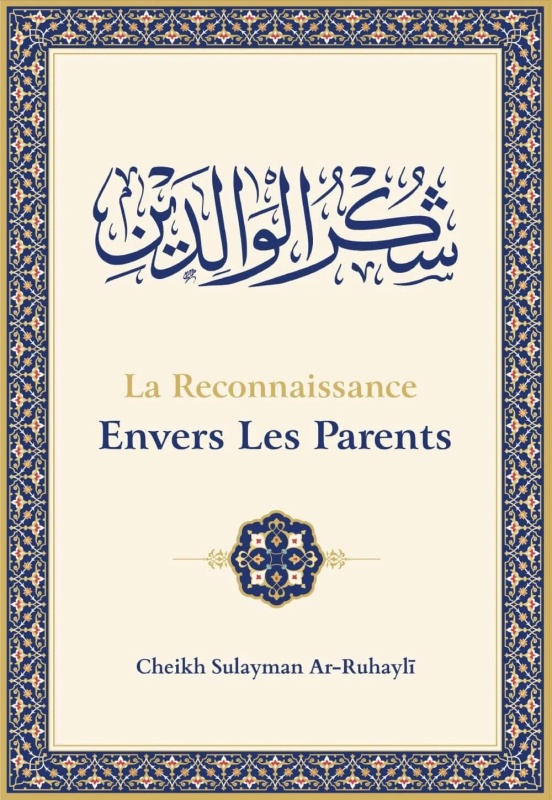 شكر الوالدين

La Reconnaissance
Envers Les Parents

Cheikh Sulayman Ar-Ruhaylī